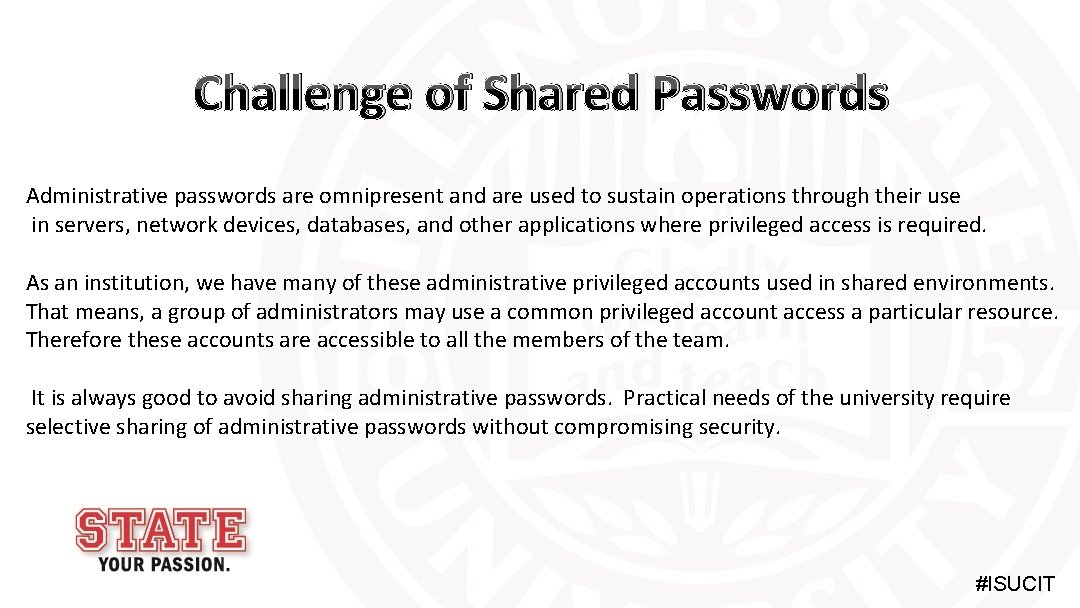 Challenge of Shared Passwords

Administrative passwords are omnipresent and are used to sustain operations through their use in servers, network devices, databases, and other applications where privileged access is required.

As an institution, we have many of these administrative privileged accounts used in shared environments. That means, a group of administrators may use a common privileged account access a particular resource. Therefore these accounts are accessible to all the members of the team.

It is always good to avoid sharing administrative passwords. Practical needs of the university require selective sharing of administrative passwords without compromising security.

STATE
YOUR PASSION.

#ISUCIT